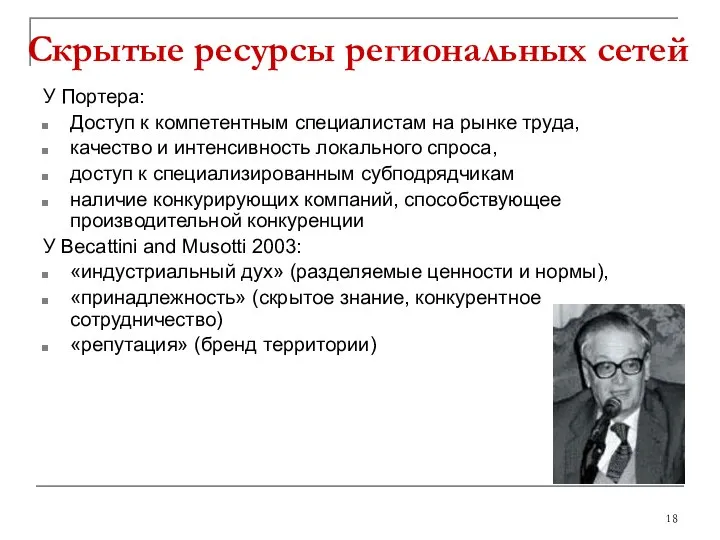 Скрытые ресурсы региональных сетей

У Портера:

- Доступ к компетентным специалистам на рынке труда,
- качество и интенсивность локального спроса,
- доступ к специализированным субподрядчикам
- наличие конкурирующих компаний, способствующее производительной конкуренции

У Becattini and Musotti 2003:

- «индустриальный дух» (разделяемые ценности и нормы),
- «принадлежность» (скрытое знание, конкурентное сотрудничество)
- «репутация» (бренд территории)

18